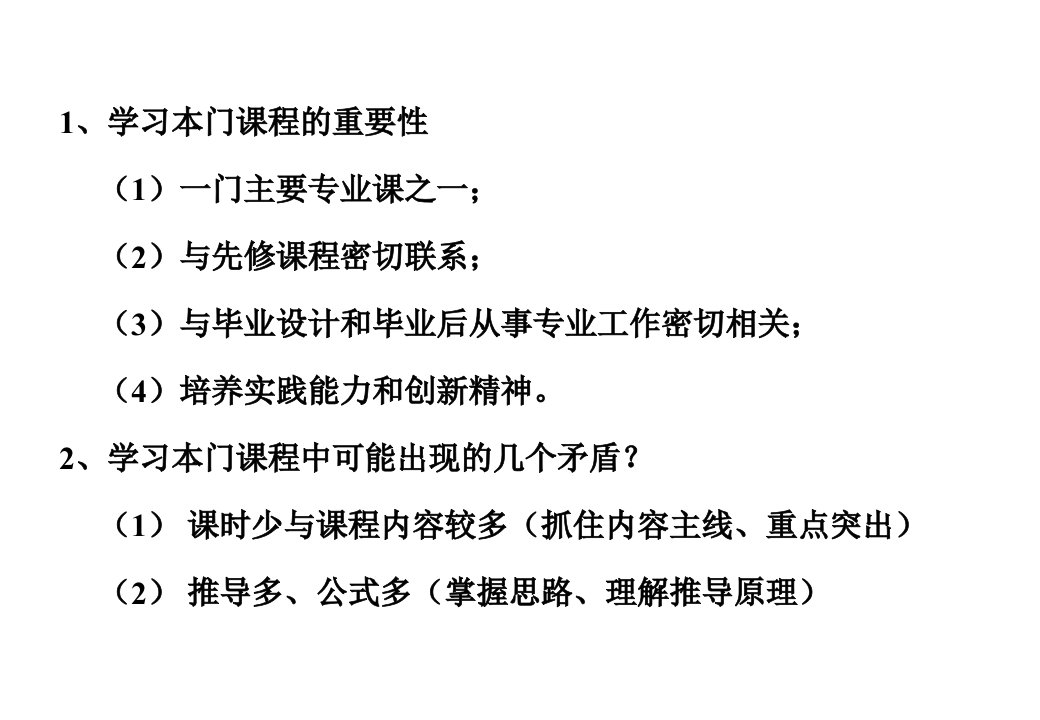 1、学习本门课程的重要性

（1）一门主要专业课之一；

（2）与先修课程密切联系；

（3）与毕业设计和毕业后从事专业工作密切相关；

（4）培养实践能力和创新精神。

2、学习本门课程中可能出现的几个矛盾？

（1） 课时少与课程内容较多（抓住内容主线、重点突出）

（2） 推导多、公式多（掌握思路、理解推导原理）